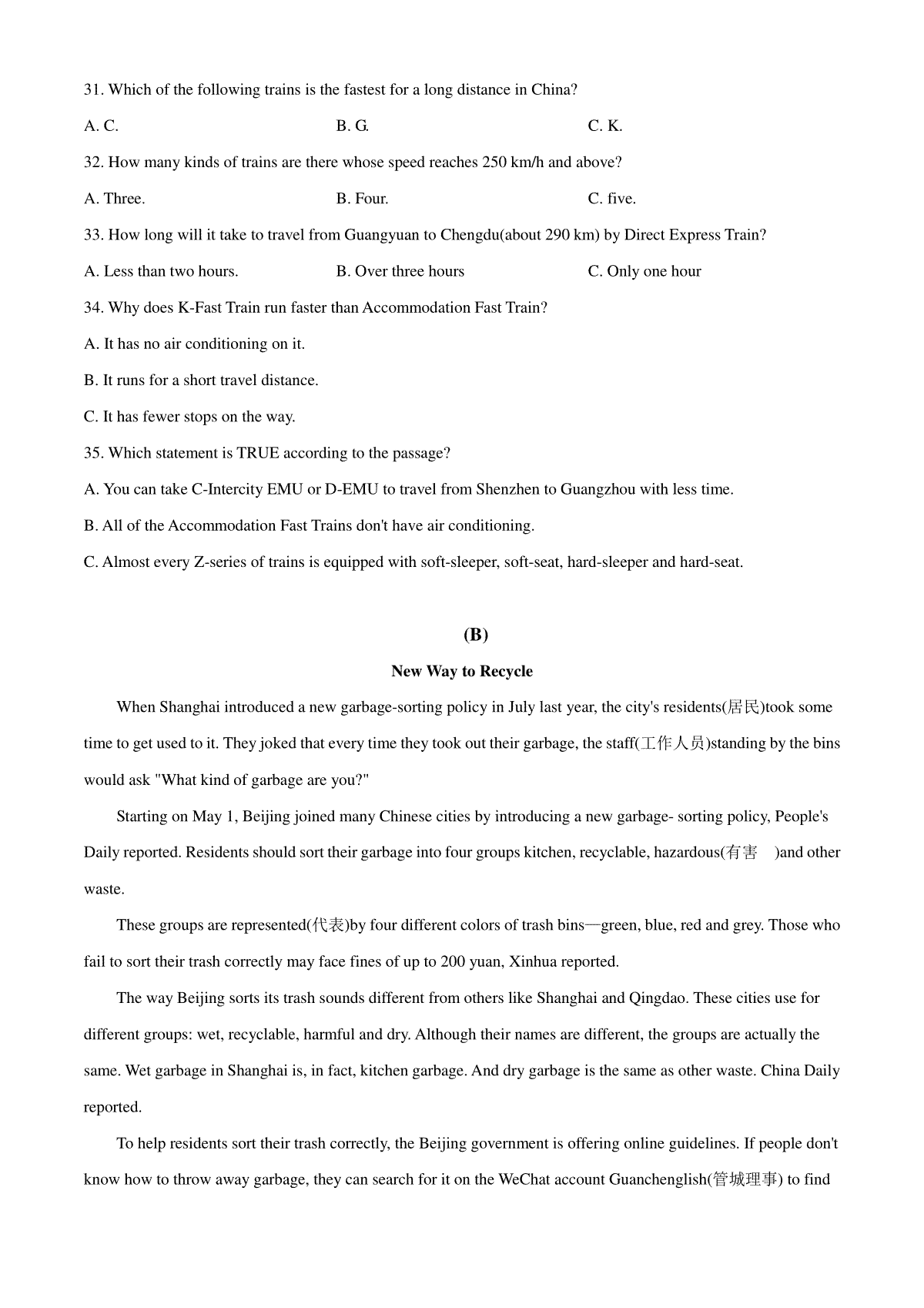 31. Which of the following trains is the fastest for a long distance in China?

A. C.

B. G.

C. K.

32. How many kinds of trains are there whose speed reaches 250 km/h and above?

A. Three.

B. Four.

C. five.

33. How long will it take to travel from Guangyuan to Chengdu(about 290 km) by Direct Express Train?

A. Less than two hours.

B. Over three hours

C. Only one hour

34. Why does K-Fast Train run faster than Accommodation Fast Train?

A. It has no air conditioning on it.

B. It runs for a short travel distance.

C. It has fewer stops on the way.

35. Which statement is TRUE according to the passage?

A. You can take C-Intercity EMU or D-EMU to travel from Shenzhen to Guangzhou with less time.

B. All of the Accommodation Fast Trains don't have air conditioning.

C. Almost every Z-series of trains is equipped with soft-sleeper, soft-seat, hard-sleeper and hard-seat.

(B)

New Way to Recycle

When Shanghai introduced a new garbage-sorting policy in July last year, the city's residents(居民)took some time to get used to it. They joked that every time they took out their garbage, the staff(工作人员)standing by the bins would ask "What kind of garbage are you?"

Starting on May 1, Beijing joined many Chinese cities by introducing a new garbage- sorting policy, People's Daily reported. Residents should sort their garbage into four groups kitchen, recyclable, hazardous(有害 )and other waste.

These groups are represented(代表)by four different colors of trash bins—green, blue, red and grey. Those who fail to sort their trash correctly may face fines of up to 200 yuan, Xinhua reported.

The way Beijing sorts its trash sounds different from others like Shanghai and Qingdao. These cities use for different groups: wet, recyclable, harmful and dry. Although their names are different, the groups are actually the same. Wet garbage in Shanghai is, in fact, kitchen garbage. And dry garbage is the same as other waste. China Daily reported.

To help residents sort their trash correctly, the Beijing government is offering online guidelines. If people don't know how to throw away garbage, they can search for it on the WeChat account Guanchenglish(管城理事) to find